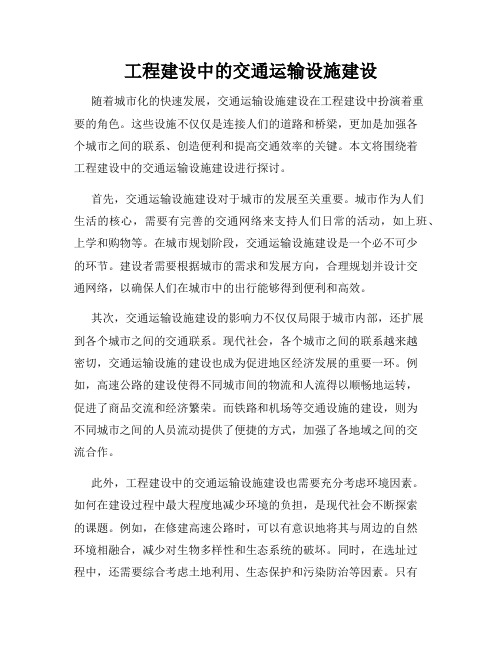 工程建设中的交通运输设施建设

随着城市化的快速发展，交通运输设施建设在工程建设中扮演着重要的角色。这些设施不仅仅是连接人们的道路和桥梁，更加是加强各个城市之间的联系、创造便利和提高交通效率的关键。本文将围绕着工程建设中的交通运输设施建设进行探讨。

首先，交通运输设施建设对于城市的发展至关重要。城市作为人们生活的核心，需要有完善的交通网络来支持人们日常的活动，如上班、上学和购物等。在城市规划阶段，交通运输设施建设是一个必不可少的环节。建设者需要根据城市的需求和发展方向，合理规划并设计交通网络，以确保人们在城市中的出行能够得到便利和高效。

其次，交通运输设施建设的影响力不仅仅局限于城市内部，还扩展到各个城市之间的交通联系。现代社会，各个城市之间的联系越来越密切，交通运输设施的建设也成为促进地区经济发展的重要一环。例如，高速公路的建设使得不同城市间的物流和人流得以顺畅地运转，促进了商品交流和经济繁荣。而铁路和机场等交通设施的建设，则为不同城市之间的人员流动提供了便捷的方式，加强了各地域之间的交流合作。

此外，工程建设中的交通运输设施建设也需要充分考虑环境因素。如何在建设过程中最大程度地减少环境的负担，是现代社会不断探索的课题。例如，在修建高速公路时，可以有意识地将其与周边的自然环境相融合，减少对生物多样性和生态系统的破坏。同时，在选址过程中，还需要综合考虑土地利用、生态保护和污染防治等因素。只有